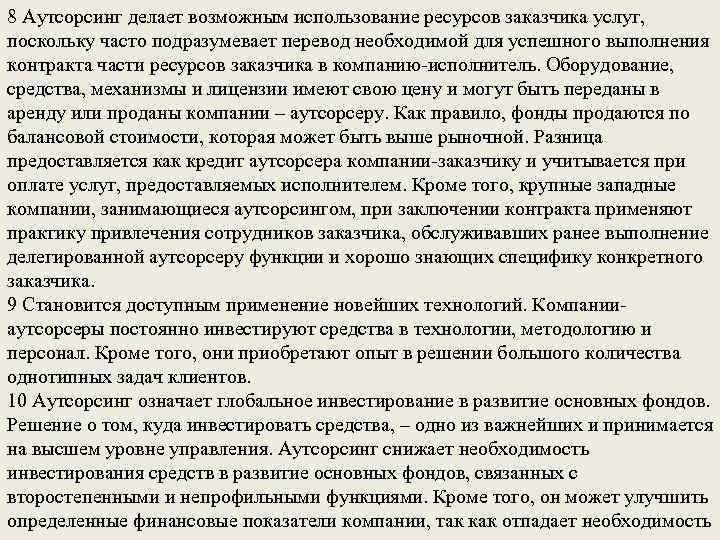 8 Аутсорсинг делает возможным использование ресурсов заказчика услуг, поскольку часто подразумевает перевод необходимой для успешного выполнения контракта части ресурсов заказчика в компанию-исполнитель. Оборудование, средства, механизмы и лицензии имеют свою цену и могут быть переданы в аренду или проданы компании – аутсорсеру. Как правило, фонды продаются по балансовой стоимости, которая может быть выше рыночной. Разница предоставляется как кредит аутсорсера компании-заказчику и учитывается при оплате услуг, предоставляемых исполнителем. Кроме того, крупные западные компании, занимающиеся аутсорсингом, при заключении контракта применяют практику привлечения сотрудников заказчика, обслуживавших ранее выполнение делегированной аутсорсеру функции и хорошо знающих специфику конкретного заказчика.
9 Становится доступным применение новейших технологий. Компании-аутсорсеры постоянно инвестируют средства в технологии, методологию и персонал. Кроме того, они приобретают опыт в решении большого количества однотипных задач клиентов.
10 Аутсорсинг означает глобальное инвестирование в развитие основных фондов. Решение о том, куда инвестировать средства, – одно из важнейших и принимается на высшем уровне управления. Аутсорсинг снижает необходимость инвестирования средств в развитие основных фондов, связанных с второстепенными и непрофильными функциями. Кроме того, он может улучшить определенные финансовые показатели компании, так как отпадает необходимость